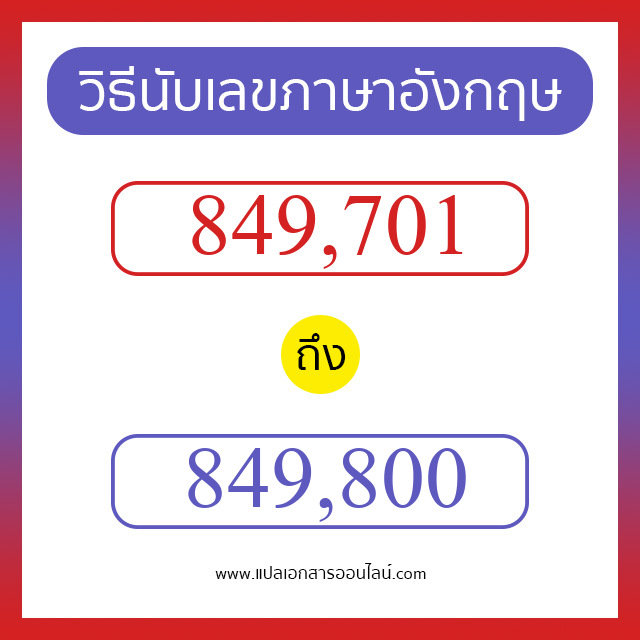 วิธีนับเลขภาษาอังกฤษ

849,701

ถึง

849,800

www.แปลเอกสารออนไลน์.com